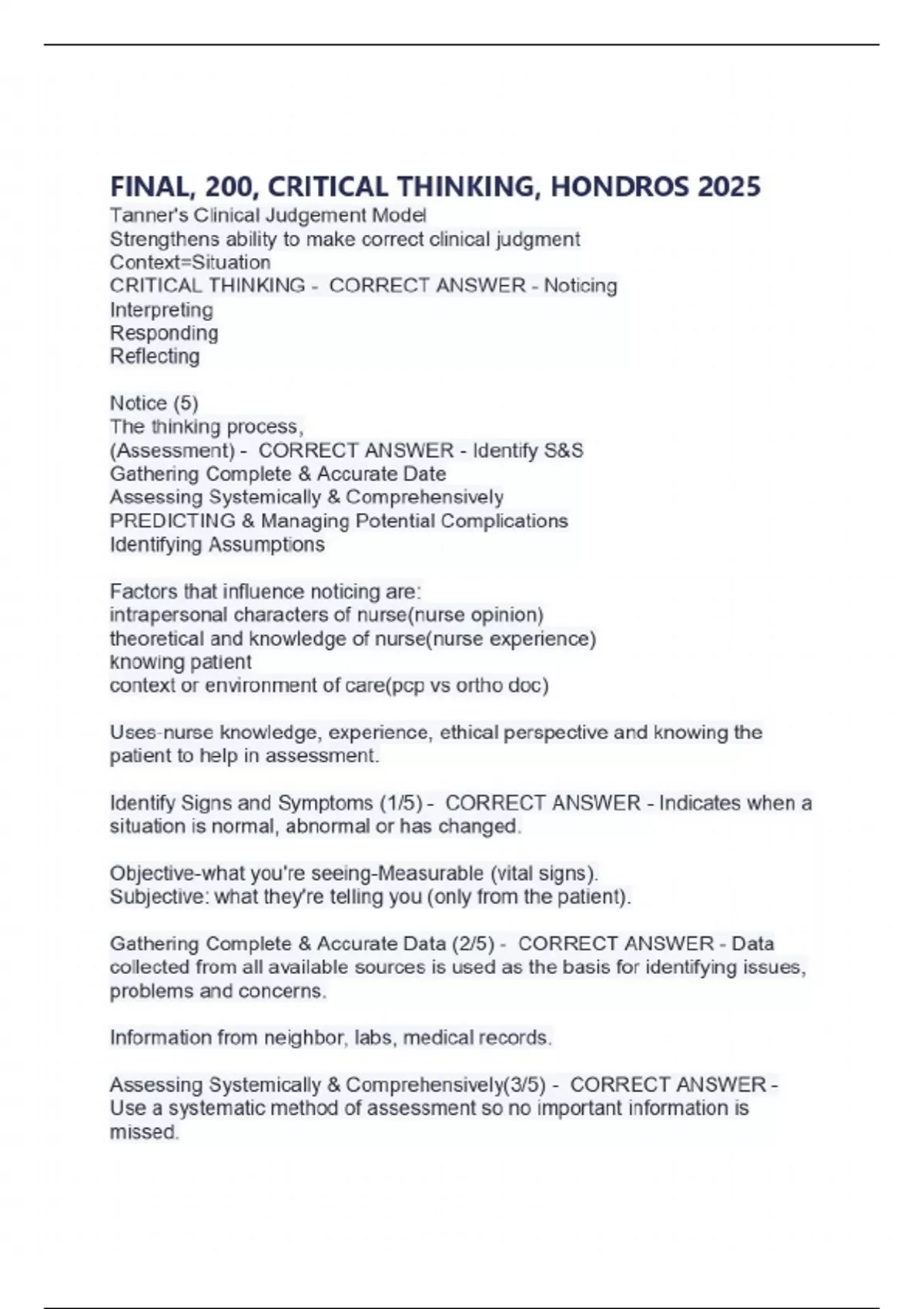 FINAL, 200, CRITICAL THINKING, HONDROS 2025

Tanner's Clinical Judgement Model
Strengthens ability to make correct clinical judgment
Context=Situation
CRITICAL THINKING - CORRECT ANSWER - Noticing
Interpreting
Responding
Reflecting

Notice (5)
The thinking process,
(Assessment) - CORRECT ANSWER - Identify S&S
Gathering Complete & Accurate Date
Assessing Systemically & Comprehensively
PREDICTING & Managing Potential Complications
Identifying Assumptions

Factors that influence noticing are:
intrapersonal characters of nurse(nurse opinion)
theoretical and knowledge of nurse(nurse experience)
knowing patient
context or environment of care(pcp vs ortho doc)

Uses-nurse knowledge, experience, ethical perspective and knowing the patient to help in assessment.

Identify Signs and Symptoms (1/5) - CORRECT ANSWER - Indicates when a situation is normal, abnormal or has changed.

Objective-what you're seeing-Measurable (vital signs).
Subjective: what they're telling you (only from the patient).

Gathering Complete & Accurate Data (2/5) - CORRECT ANSWER - Data collected from all available sources is used as the basis for identifying issues, problems and concerns.

Information from neighbor, labs, medical records.

Assessing Systemically & Comprehensively(3/5) - CORRECT ANSWER - Use a systematic method of assessment so no important information is missed.